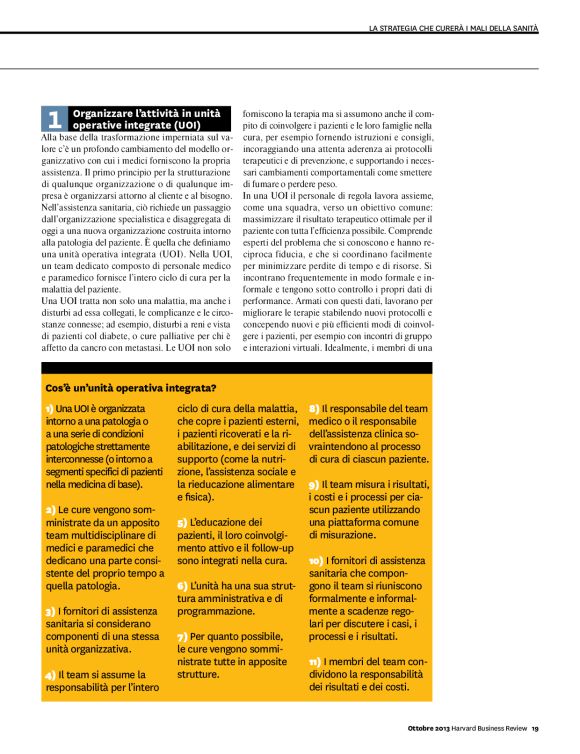 LA STRATEGIA CHE CURERÀ I MALI DELLA SANITÀ

1 Organizzare l'attività in unità operative integrate (UOI)

Alla base della trasformazione imperniata sul valore c'è un profondo cambiamento del modello organizzativo con cui i medici forniscono la propria assistenza. Il primo principio per la strutturazione di qualunque organizzazione o di qualunque impresa è organizzarsi attorno al cliente e al bisogno. Nell'assistenza sanitaria, ciò richiede un passaggio dall'organizzazione specialistica e disaggregata di oggi a una nuova organizzazione costruita intorno alla patologia del paziente. È quella che definiamo una unità operativa integrata (UOI). Nella UOI, un team dedicato composto di personale medico e paramedico fornisce l'intero ciclo di cura per la malattia del paziente.

Una UOI tratta non solo una malattia, ma anche i disturbi ad essa collegati, le complicanze e le circostanze connesse; ad esempio, disturbi a reni e vista di pazienti col diabete, o cure palliative per chi è affetto da cancro con metastasi. Le UOI non solo forniscono la terapia ma si assumono anche il compito di coinvolgere i pazienti e le loro famiglie nella cura, per esempio fornendo istruzioni e consigli, incoraggiando una attenta aderenza ai protocolli terapeutici e di prevenzione, e supportando i necessari cambiamenti comportamentali come smettere di fumare o perdere peso.

In una UOI il personale di regola lavora assieme, come una squadra, verso un obiettivo comune: massimizzare il risultato terapeutico ottimale per il paziente con tutta l'efficienza possibile. Comprende esperti del problema che si conoscono e hanno reciproca fiducia, e che si coordinano facilmente per minimizzare perdite di tempo e di risorse. Si incontrano frequentemente in modo formale e informale e tengono sotto controllo i propri dati di performance. Armati con questi dati, lavorano per migliorare le terapie stabilendo nuovi protocolli e concependo nuovi e più efficienti modi di coinvolgere i pazienti, per esempio con incontri di gruppo e interazioni virtuali. Idealmente, i membri di una

Cos'è un'unità operativa integrata?

1) Una UOI è organizzata intorno a una patologia o a una serie di condizioni patologiche strettamente interconnesse (o intorno a segmenti specifici di pazienti nella medicina di base).

2) Le cure vengono somministrate da un apposito team multidisciplinare di medici e paramedici che dedicano una parte consistente del proprio tempo a quella patologia.

3) I fornitori di assistenza sanitaria si considerano componenti di una stessa unità organizzativa.

4) Il team si assume la responsabilità per l'intero ciclo di cura della malattia, che copre i pazienti esterni, i pazienti ricoverati e la riabilitazione, e dei servizi di supporto (come la nutrizione, l'assistenza sociale e la rieducazione alimentare e fisica).

5) L'educazione dei pazienti, il loro coinvolgimento attivo e il follow-up sono integrati nella cura.

6) L'unità ha una sua struttura amministrativa e di programmazione.

7) Per quanto possibile, le cure vengono somministrate tutte in apposite strutture.

8) Il responsabile del team medico o il responsabile dell'assistenza clinica sovraintendono al processo di cura di ciascun paziente.

9) Il team misura i risultati, i costi e i processi per ciascun paziente utilizzando una piattaforma comune di misurazione.

10) I fornitori di assistenza sanitaria che compongono il team si riuniscono formalmente e informalmente a scadenze regolari per discutere i casi, i processi e i risultati.

11) I membri del team condividono la responsabilità dei risultati e dei costi.

Ottobre 2013 Harvard Business Review 19